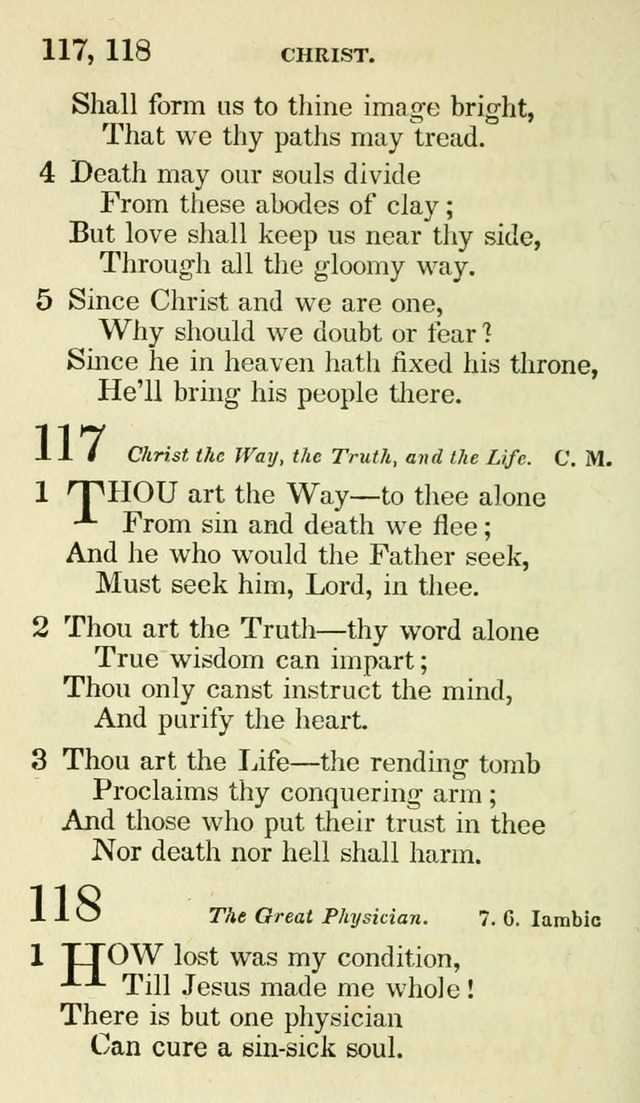 117, 118 CHRIST.

Shall form us to thine image bright,
That we thy paths may tread.

4 Death may our souls divide
From these abodes of clay;
But love shall keep us near thy side,
Through all the gloomy way.

5 Since Christ and we are one,
Why should we doubt or fear?
Since he in heaven hath fixed his throne,
He'll bring his people there.

117 Christ the Way, the Truth, and the Life. C. M.

1 THOU art the Way—to thee alone
From sin and death we flee;
And he who would the Father seek,
Must seek him, Lord, in thee.

2 Thou art the Truth—thy word alone
True wisdom can impart;
Thou only canst instruct the mind,
And purify the heart.

3 Thou art the Life—the rending tomb
Proclaims thy conquering arm;
And those who put their trust in thee
Nor death nor hell shall harm.

118 The Great Physician. 7. 6. Iambic

1 HOW lost was my condition,
Till Jesus made me whole!
There is but one physician
Can cure a sin-sick soul.